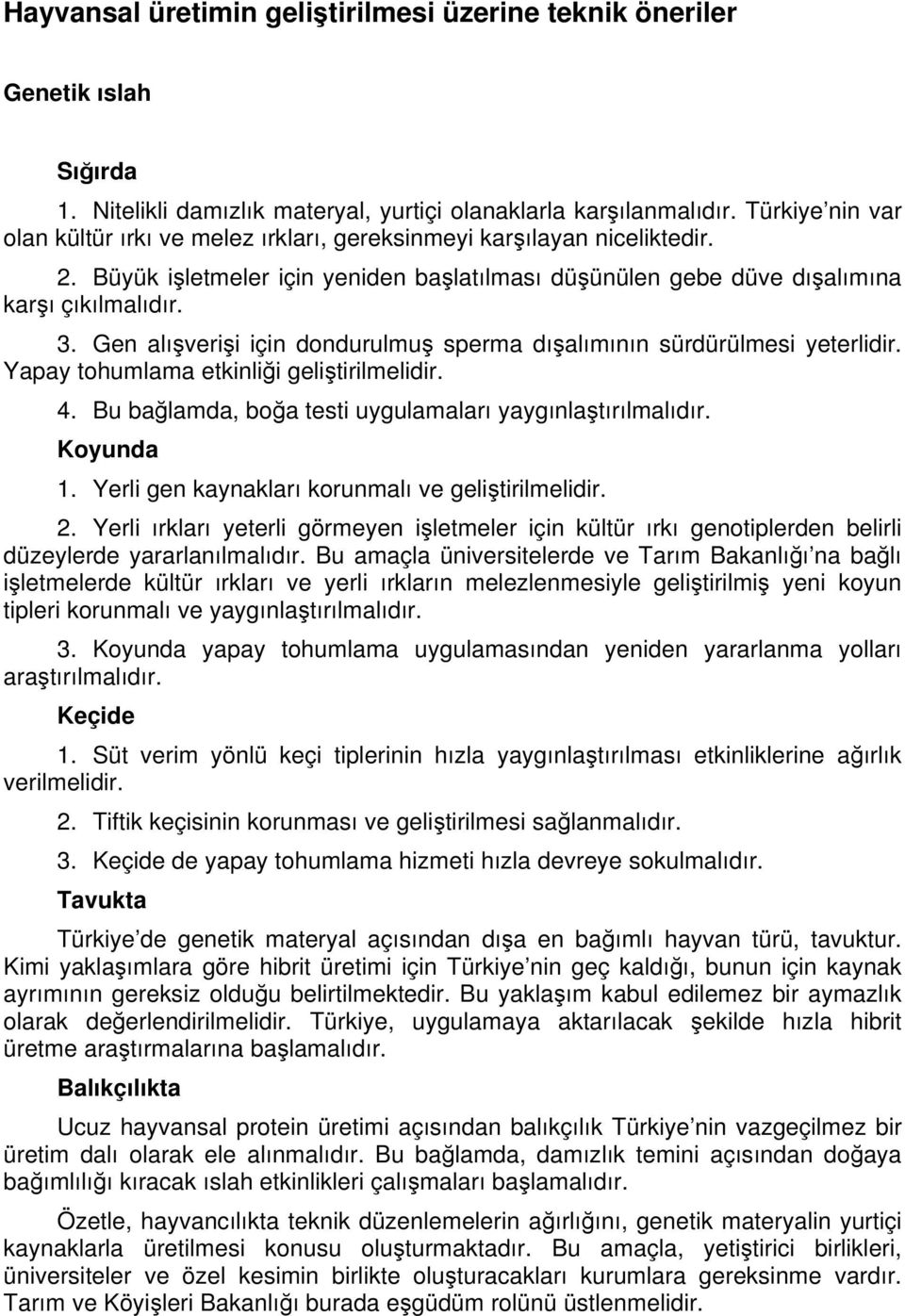 Hayvansal üretimin geliştirilmesi üzerine teknik öneriler

Genetik ıslah

Sığırda

1. Nitelikli damızlık materyal, yurtiçi olanaklarla karşılanmalıdır. Türkiye'nin var olan kültür ırkı ve melez ırkları, gereksinmeyi karşılayan niceliktedir.

2. Büyük işletmeler için yeniden başlatılması düşünülen gebe düve dışalımına karşı çıkılmalıdır.

3. Gen alışverişi için dondurulmuş sperma dışalımının sürdürülmesi yeterlidir. Yapay tohumlama etkinliği geliştirilmelidir.

4. Bu bağlamda, boğa testi uygulamaları yaygınlaştırılmalıdır.

Koyunda

1. Yerli gen kaynakları korunmalı ve geliştirilmelidir.

2. Yerli ırkları yeterli görmeyen işletmeler için kültür ırkı genotiplerden belirli düzeylerde yararlanılmalıdır. Bu amaçla üniversitelerde ve Tarım Bakanlığı'na bağlı işletmelerde kültür ırkları ve yerli ırkların melezlenmesiyle geliştirilmiş yeni koyun tipleri korunmalı ve yaygınlaştırılmalıdır.

3. Koyunda yapay tohumlama uygulamasından yeniden yararlanma yolları araştırılmalıdır.

Keçide

1. Süt verim yönlü keçi tiplerinin hızla yaygınlaştırılması etkinliklerine ağırlık verilmelidir.

2. Tiftik keçisinin korunması ve geliştirilmesi sağlanmalıdır.

3. Keçide de yapay tohumlama hizmeti hızla devreye sokulmalıdır.

Tavukta

Türkiye'de genetik materyal açısından dışa en bağımlı hayvan türü, tavuktur. Kimi yaklaşımlara göre hibrit üretimi için Türkiye'nin geç kaldığı, bunun için kaynak ayrımının gereksiz olduğu belirtilmektedir. Bu yaklaşım kabul edilemez bir aymazlık olarak değerlendirilmelidir. Türkiye, uygulamaya aktarılacak şekilde hızla hibrit üretme araştırmalarına başlamalıdır.

Balıkçılıkta

Ucuz hayvansal protein üretimi açısından balıkçılık Türkiye'nin vazgeçilmez bir üretim dalı olarak ele alınmalıdır. Bu bağlamda, damızlık temini açısından doğaya bağımlılığı kıracak ıslah etkinlikleri çalışmaları başlamalıdır.

Özetle, hayvancılıkta teknik düzenlemelerin ağırlığını, genetik materyalin yurtiçi kaynaklarla üretilmesi konusu oluşturmaktadır. Bu amaçla, yetiştirici birlikleri, üniversiteler ve özel kesimin birlikte oluşturacakları kurumlara gereksinme vardır. Tarım ve Köyişleri Bakanlığı burada eşgüdüm rolünü üstlenmelidir.